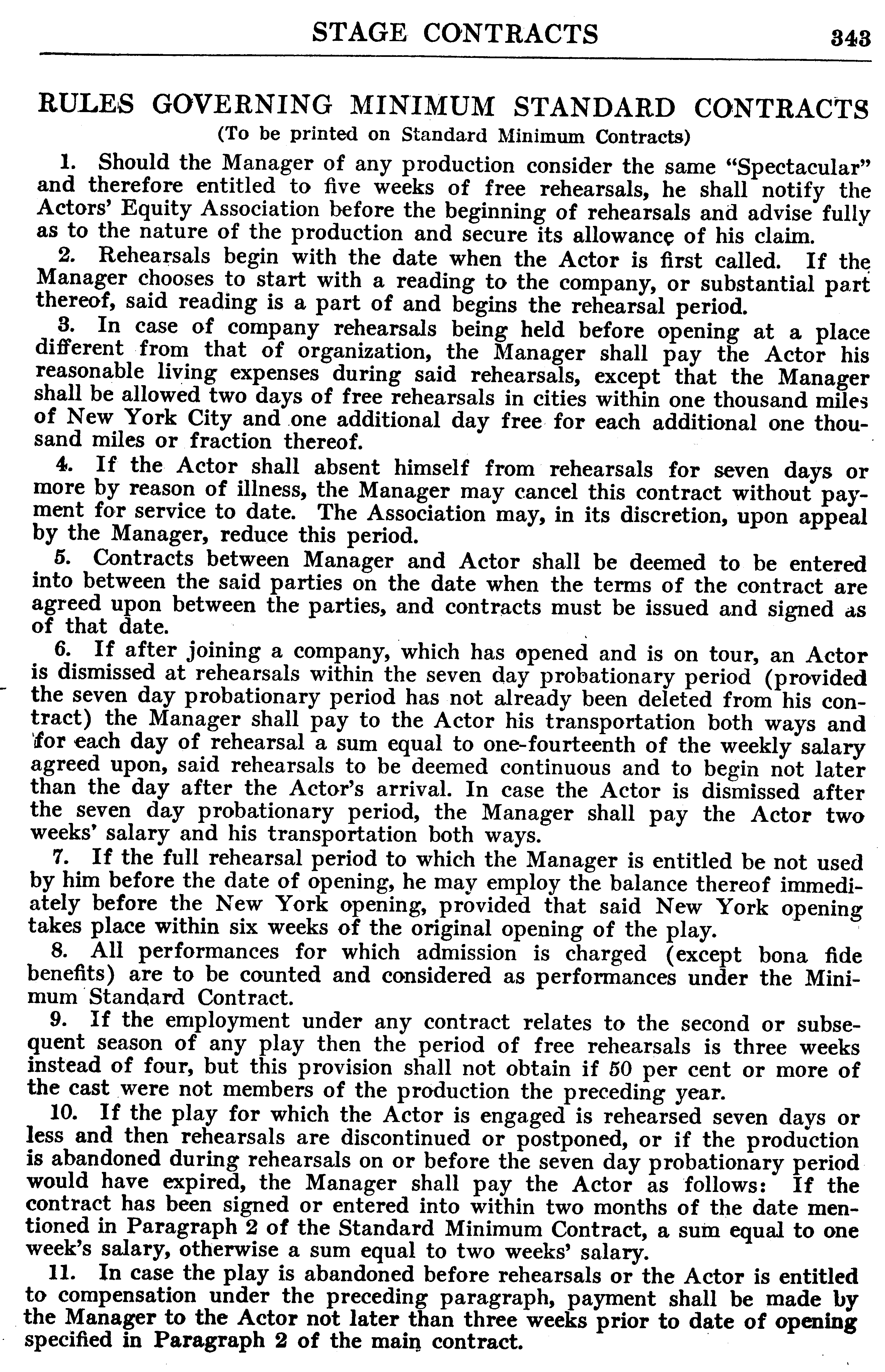 STAGE CONTRACTS 343

RULES GOVERNING MINIMUM STANDARD CONTRACTS
(To be printed on Standard Minimum Contracts)

1. Should the Manager of any production consider the same "Spectacular" and therefore entitled to five weeks of free rehearsals, he shall notify the Actors' Equity Association before the beginning of rehearsals and advise fully as to the nature of the production and secure its allowance of his claim.

2. Rehearsals begin with the date when the Actor is first called. If the Manager chooses to start with a reading to the company, or substantial part thereof, said reading is a part of and begins the rehearsal period.

3. In case of company rehearsals being held before opening at a place different from that of organization, the Manager shall pay the Actor his reasonable living expenses during said rehearsals, except that the Manager shall be allowed two days of free rehearsals in cities within one thousand miles of New York City and one additional day free for each additional one thousand miles or fraction thereof.

4. If the Actor shall absent himself from rehearsals for seven days or more by reason of illness, the Manager may cancel this contract without payment for service to date. The Association may, in its discretion, upon appeal by the Manager, reduce this period.

5. Contracts between Manager and Actor shall be deemed to be entered into between the said parties on the date when the terms of the contract are agreed upon between the parties, and contracts must be issued and signed as of that date.

6. If after joining a company, which has opened and is on tour, an Actor is dismissed at rehearsals within the seven day probationary period (provided the seven day probationary period has not already been deleted from his contract) the Manager shall pay to the Actor his transportation both ways and for each day of rehearsal a sum equal to one-fourteenth of the weekly salary agreed upon, said rehearsals to be deemed continuous and to begin not later than the day after the Actor's arrival. In case the Actor is dismissed after the seven day probationary period, the Manager shall pay the Actor two weeks' salary and his transportation both ways.

7. If the full rehearsal period to which the Manager is entitled be not used by him before the date of opening, he may employ the balance thereof immediately before the New York opening, provided that said New York opening takes place within six weeks of the original opening of the play.

8. All performances for which admission is charged (except bona fide benefits) are to be counted and considered as performances under the Minimum Standard Contract.

9. If the employment under any contract relates to the second or subsequent season of any play then the period of free rehearsals is three weeks instead of four, but this provision shall not obtain if 50 per cent or more of the cast were not members of the production the preceding year.

10. If the play for which the Actor is engaged is rehearsed seven days or less and then rehearsals are discontinued or postponed, or if the production is abandoned during rehearsals on or before the seven day probationary period would have expired, the Manager shall pay the Actor as follows: If the contract has been signed or entered into within two months of the date mentioned in Paragraph 2 of the Standard Minimum Contract, a sum equal to one week's salary, otherwise a sum equal to two weeks' salary.

11. In case the play is abandoned before rehearsals or the Actor is entitled to compensation under the preceding paragraph, payment shall be made by the Manager to the Actor not later than three weeks prior to date of opening specified in Paragraph 2 of the main contract.